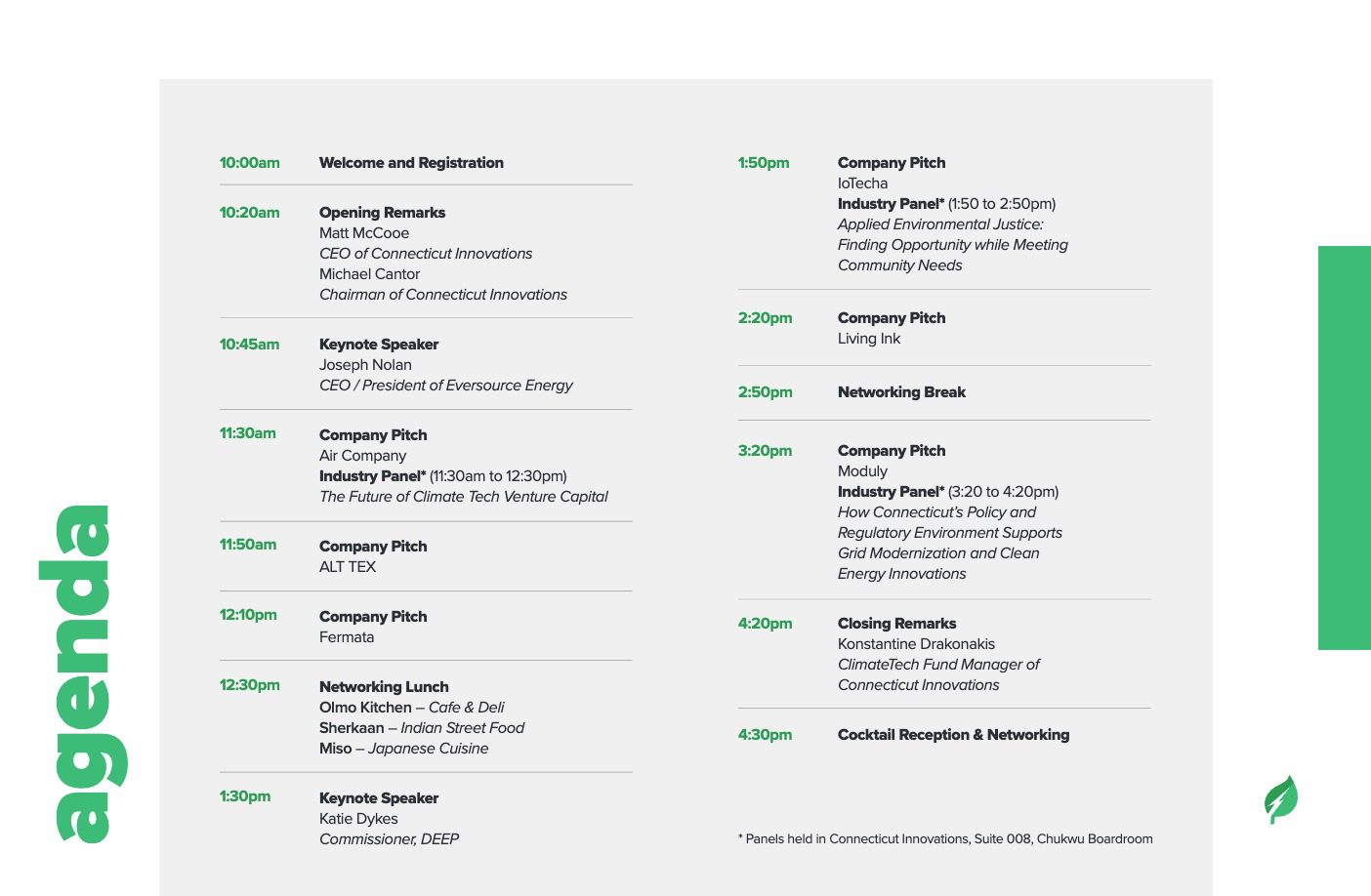 agenda

10:00am Welcome and Registration

10:20am Opening Remarks
Matt McCooe
CEO of Connecticut Innovations
Michael Cantor
Chairman of Connecticut Innovations

10:45am Keynote Speaker
Joseph Nolan
CEO / President of Eversource Energy

11:30am Company Pitch
Air Company
Industry Panel* (11:30am to 12:30pm)
The Future of Climate Tech Venture Capital

11:50am Company Pitch
ALT TEX

12:10pm Company Pitch
Fermata

12:30pm Networking Lunch
Olmo Kitchen – Cafe & Deli
Sherkaan – Indian Street Food
Miso – Japanese Cuisine

1:30pm Keynote Speaker
Katie Dykes
Commissioner, DEEP

1:50pm Company Pitch
IoTecha
Industry Panel* (1:50 to 2:50pm)
Applied Environmental Justice: Finding Opportunity while Meeting Community Needs

2:20pm Company Pitch
Living Ink

2:50pm Networking Break

3:20pm Company Pitch
Moduly
Industry Panel* (3:20 to 4:20pm)
How Connecticut's Policy and Regulatory Environment Supports Grid Modernization and Clean Energy Innovations

4:20pm Closing Remarks
Konstantine Drakonakis
ClimateTech Fund Manager of Connecticut Innovations

4:30pm Cocktail Reception & Networking

* Panels held in Connecticut Innovations, Suite 008, Chukwu Boardroom